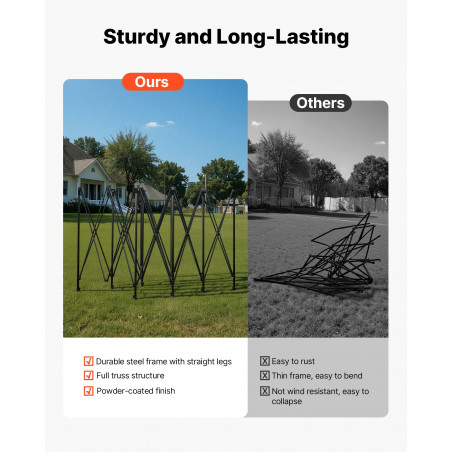 Sturdy and Long-Lasting

Ours

☑ Durable steel frame with straight legs
☑ Full truss structure
☑ Powder-coated finish

Others

☒ Easy to rust
☒ Thin frame, easy to bend
☒ Not wind resistant, easy to collapse